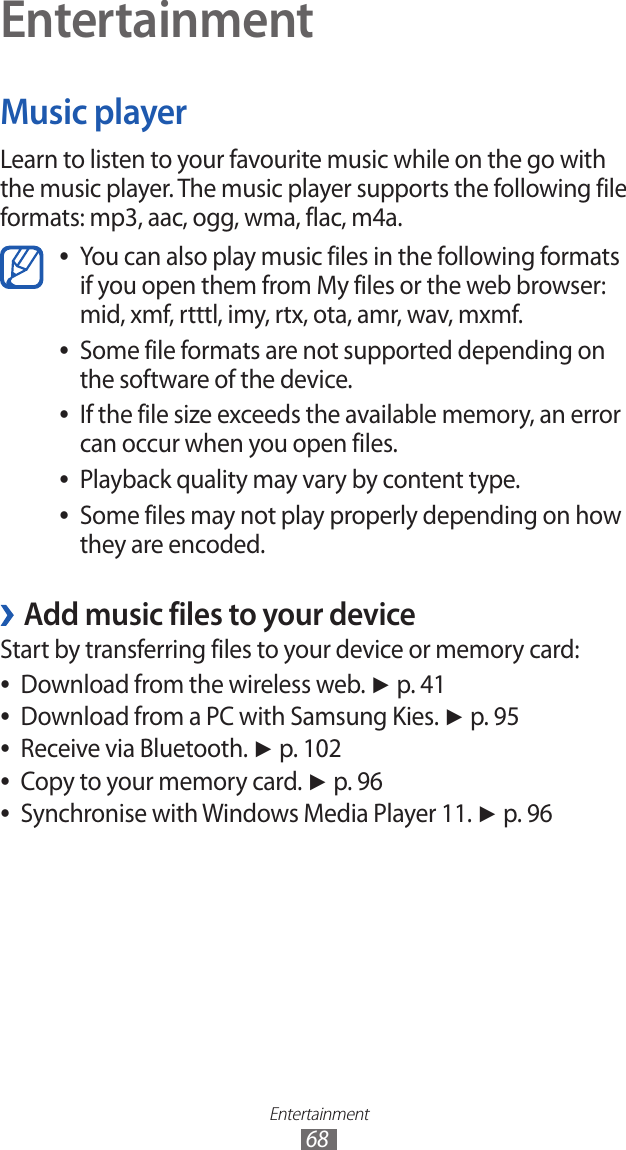 Entertainment

Music player

Learn to listen to your favourite music while on the go with the music player. The music player supports the following file formats: mp3, aac, ogg, wma, flac, m4a.

• You can also play music files in the following formats if you open them from My files or the web browser: mid, xmf, rtttl, imy, rtx, ota, amr, wav, mxmf.
• Some file formats are not supported depending on the software of the device.
• If the file size exceeds the available memory, an error can occur when you open files.
• Playback quality may vary by content type.
• Some files may not play properly depending on how they are encoded.

› Add music files to your device

Start by transferring files to your device or memory card:
• Download from the wireless web. ► p. 41
• Download from a PC with Samsung Kies. ► p. 95
• Receive via Bluetooth. ► p. 102
• Copy to your memory card. ► p. 96
• Synchronise with Windows Media Player 11. ► p. 96

Entertainment
68